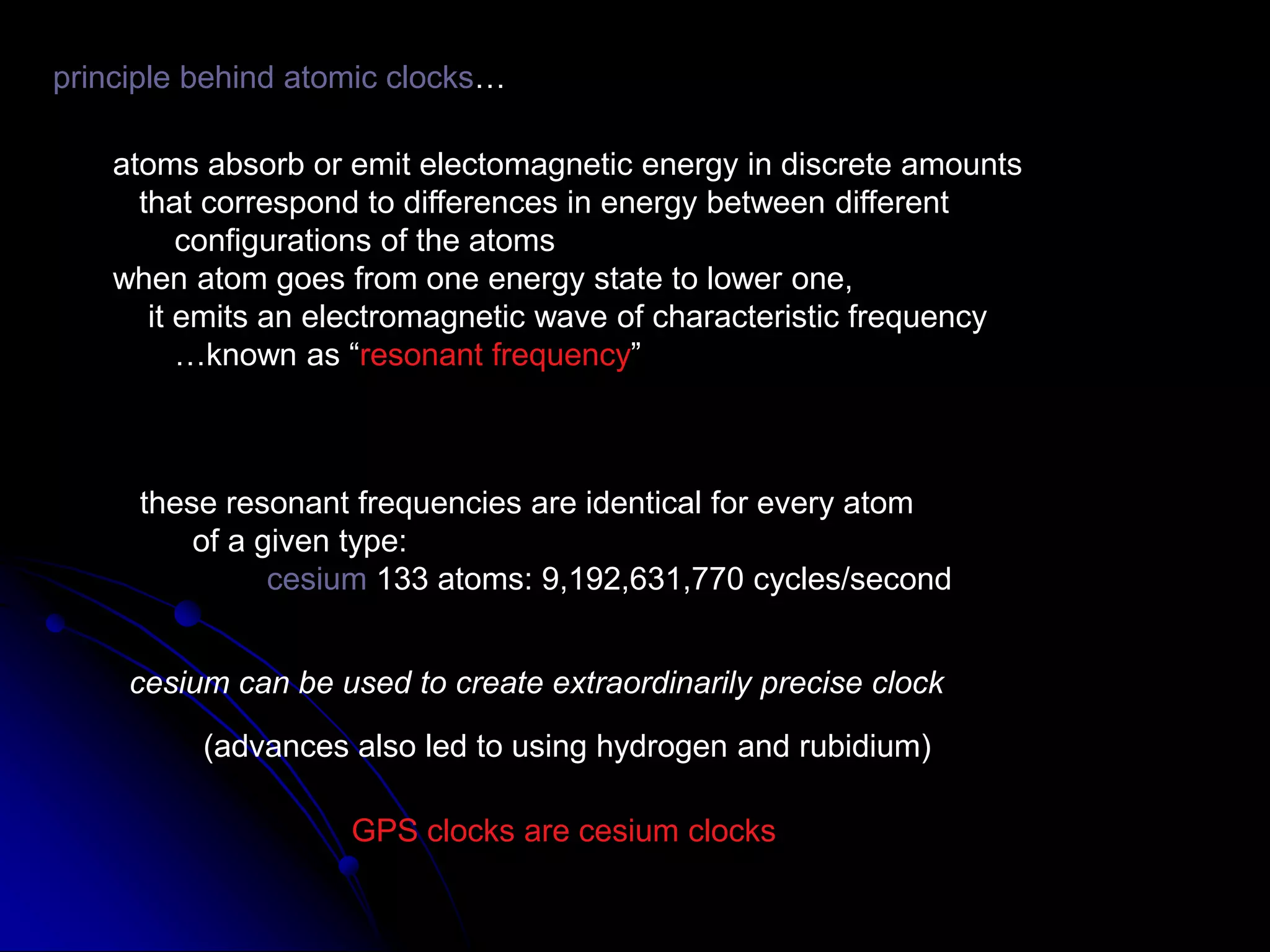 principle behind atomic clocks…

atoms absorb or emit electomagnetic energy in discrete amounts that correspond to differences in energy between different configurations of the atoms
when atom goes from one energy state to lower one, it emits an electromagnetic wave of characteristic frequency …known as “resonant frequency”

these resonant frequencies are identical for every atom of a given type:
cesium 133 atoms: 9,192,631,770 cycles/second

cesium can be used to create extraordinarily precise clock

(advances also led to using hydrogen and rubidium)

GPS clocks are cesium clocks